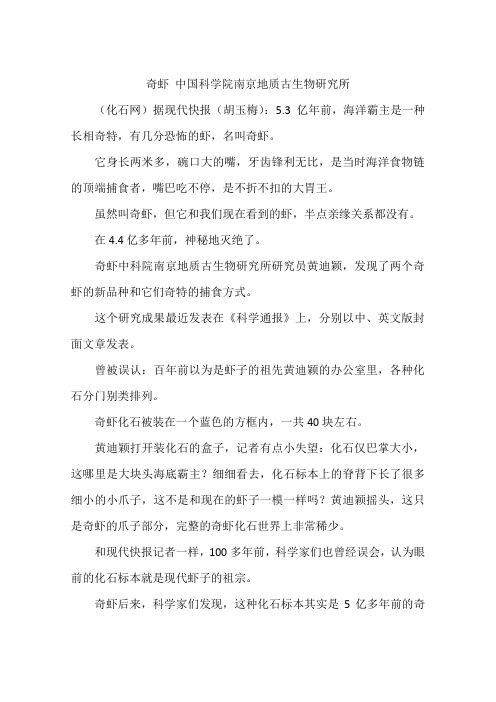 奇虾 中国科学院南京地质古生物研究所

（化石网）据现代快报（胡玉梅）：5.3 亿年前，海洋霸主是一种长相奇特，有几分恐怖的虾，名叫奇虾。

它身长两米多，碗口大的嘴，牙齿锋利无比，是当时海洋食物链的顶端捕食者，嘴巴吃不停，是不折不扣的大胃王。

虽然叫奇虾，但它和我们现在看到的虾，半点亲缘关系都没有。

在 4.4 亿多年前，神秘地灭绝了。

奇虾中科院南京地质古生物研究所研究员黄迪颖，发现了两个奇虾的新品种和它们奇特的捕食方式。

这个研究成果最近发表在《科学通报》上，分别以中、英文版封面文章发表。

曾被误认：百年前以为是虾子的祖先黄迪颖的办公室里，各种化石分门别类排列。

奇虾化石被装在一个蓝色的方框内，一共 40 块左右。

黄迪颖打开装化石的盒子，记者有点小失望：化石仅巴掌大小，这哪里是大块头海底霸主？细细看去，化石标本上的脊背下长了很多细小的小爪子，这不是和现在的虾子一模一样吗？黄迪颖摇头，这只是奇虾的爪子部分，完整的奇虾化石世界上非常稀少。

和现代快报记者一样，100 多年前，科学家们也曾经误会，认为眼前的化石标本就是现代虾子的祖宗。

奇虾后来，科学家们发现，这种化石标本其实是 5 亿多年前的奇